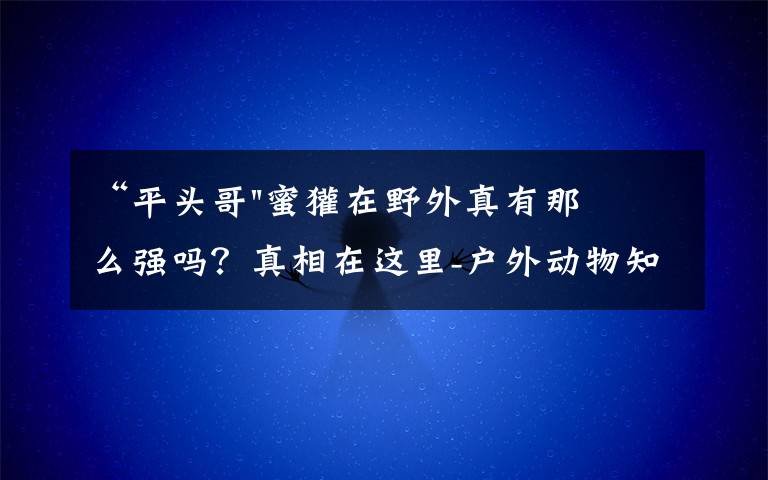 “平头哥"蜜獾在野外真有那么强吗？真相在这里-户外动物知